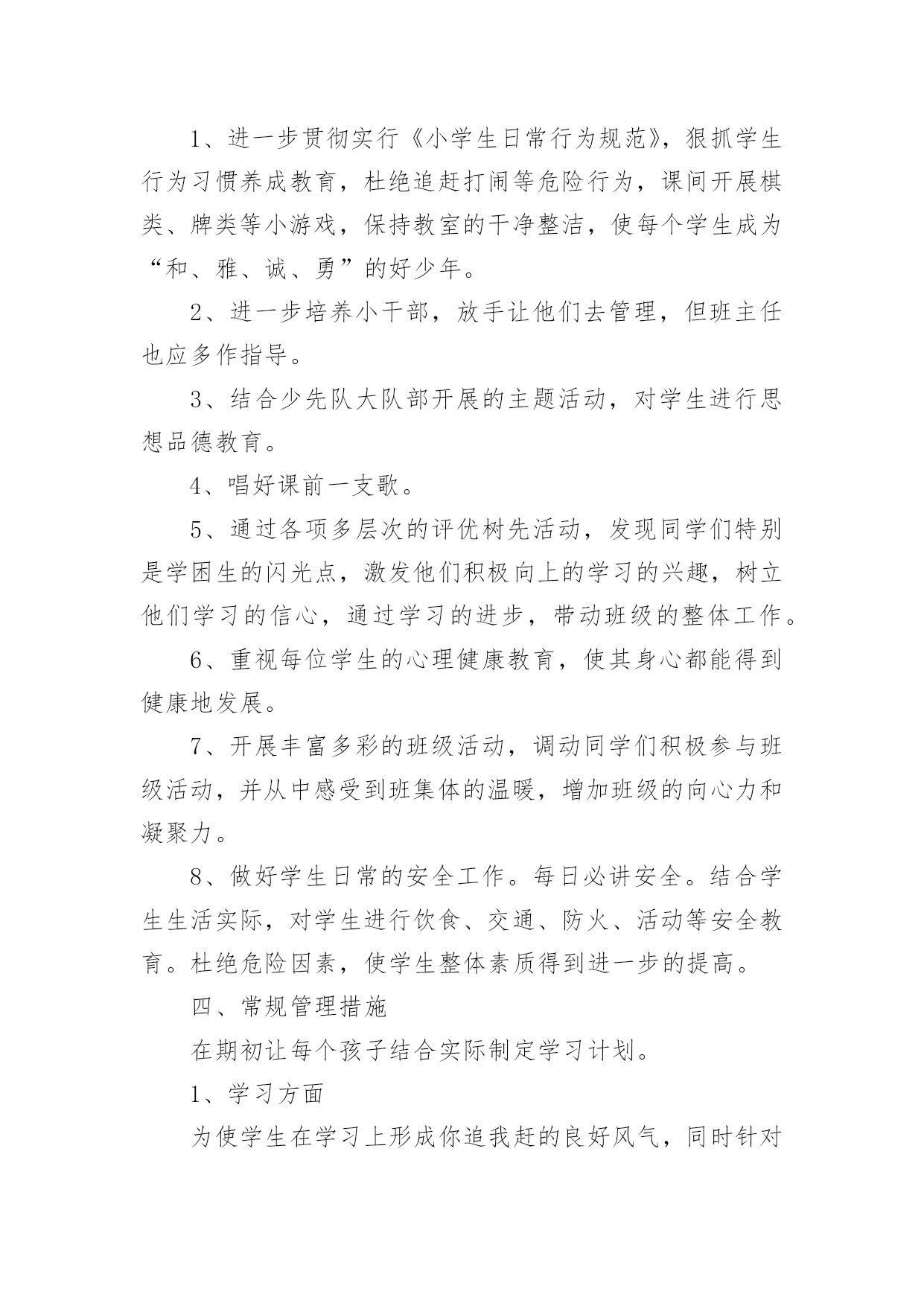 1、进一步贯彻实行《小学生日常行为规范》，狠抓学生行为习惯养成教育，杜绝追赶打闹等危险行为，课间开展棋类、牌类等小游戏，保持教室的干净整洁，使每个学生成为“和、雅、诚、勇”的好少年。

2、进一步培养小干部，放手让他们去管理，但班主任也应多作指导。

3、结合少先队大队部开展的主题活动，对学生进行思想品德教育。

4、唱好课前一支歌。

5、通过各项多层次的评优树先活动，发现同学们特别是学困生的闪光点，激发他们积极向上的学习的兴趣，树立他们学习的信心，通过学习的进步，带动班级的整体工作。

6、重视每位学生的心理健康教育，使其身心都能得到健康地发展。

7、开展丰富多彩的班级活动，调动同学们积极参与班级活动，并从中感受到班集体的温暖，增加班级的向心力和凝聚力。

8、做好学生日常的安全工作。每日必讲安全。结合学生生活实际，对学生进行饮食、交通、防火、活动等安全教育。杜绝危险因素，使学生整体素质得到进一步的提高。

四、常规管理措施

在期初让每个孩子结合实际制定学习计划。

1、学习方面

为使学生在学习上形成你追我赶的良好风气，同时针对